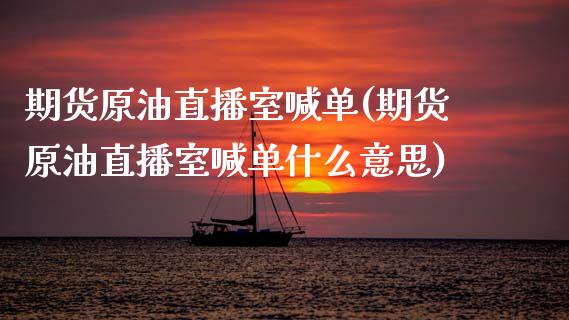 期货原油直播室喊单(期货原油直播室喊单什么意思)